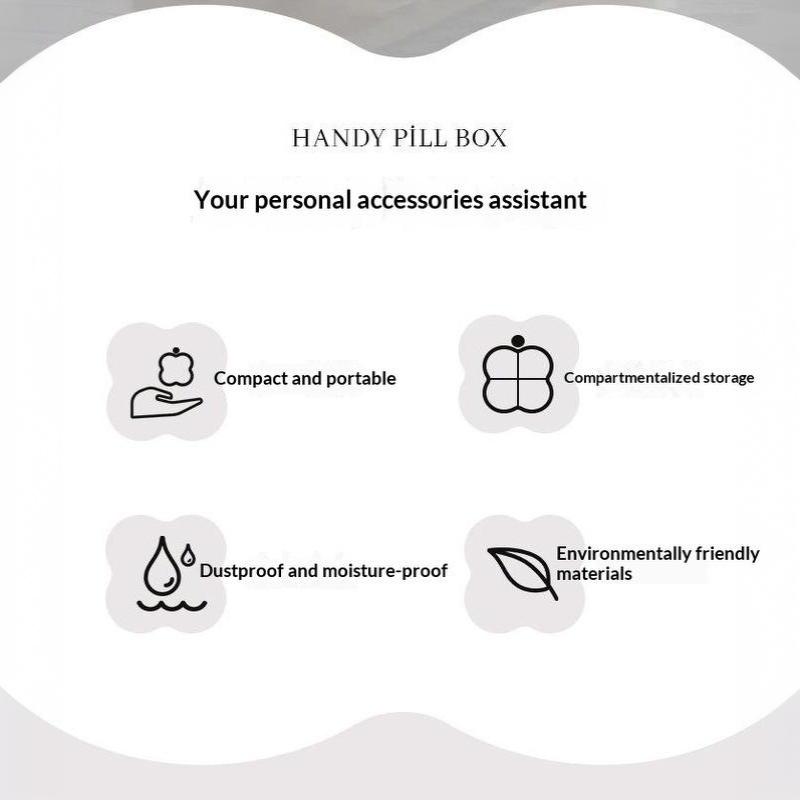 HANDY PİLL BOX

Your personal accessories assistant

Compact and portable

Compartmentalized storage

Dustproof and moisture-proof

Environmentally friendly materials